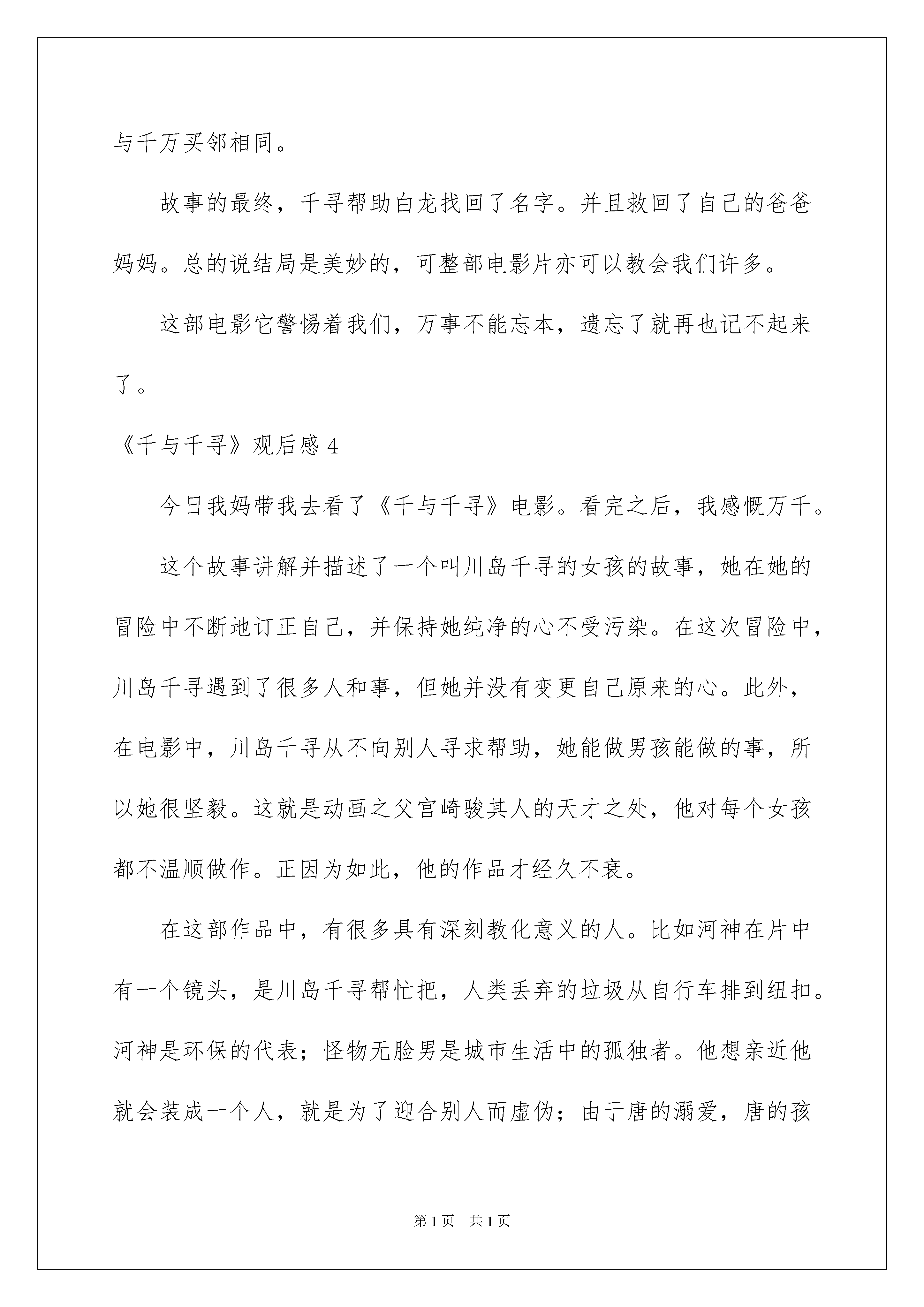 与千万买邻相同。

故事的最终，千寻帮助白龙找回了名字。并且救回了自己的爸爸妈妈。总的说结局是美妙的，可整部电影片亦可以教会我们许多。

这部电影它警惕着我们，万事不能忘本，遗忘了就再也记不起来了。

《千与千寻》观后感 4

今日我妈带我去看了《千与千寻》电影。看完之后，我感慨万千。

这个故事讲解并描述了一个叫川岛千寻的女孩的故事，她在她的冒险中不断地订正自己，并保持她纯净的心不受污染。在这次冒险中，川岛千寻遇到了很多人和事，但她并没有变更自己原来的心。此外，在电影中，川岛千寻从不向别人寻求帮助，她能做男孩能做的事，所以她很坚毅。这就是动画之父宫崎骏其人的天才之处，他对每个女孩都不温顺做作。正因为如此，他的作品才经久不衰。

在这部作品中，有很多具有深刻教化意义的人。比如河神在片中有一个镜头，是川岛千寻帮忙把，人类丢弃的垃圾从自行车排到纽扣。河神是环保的代表；怪物无脸男是城市生活中的孤独者。他想亲近他就会装成一个人，就是为了迎合别人而虚伪；由于唐的溺爱，唐的孩

第 1 页 共 1 页